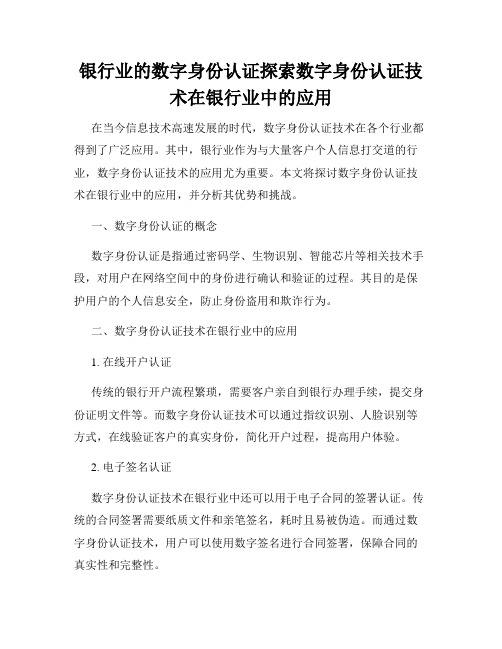 银行业的数字身份认证探索数字身份认证技术在银行业中的应用

在当今信息技术高速发展的时代，数字身份认证技术在各个行业都得到了广泛应用。其中，银行业作为与大量客户个人信息打交道的行业，数字身份认证技术的应用尤为重要。本文将探讨数字身份认证技术在银行业中的应用，并分析其优势和挑战。

一、数字身份认证的概念

数字身份认证是指通过密码学、生物识别、智能芯片等相关技术手段，对用户在网络空间中的身份进行确认和验证的过程。其目的是保护用户的个人信息安全，防止身份盗用和欺诈行为。

二、数字身份认证技术在银行业中的应用

1. 在线开户认证

传统的银行开户流程繁琐，需要客户亲自到银行办理手续，提交身份证明文件等。而数字身份认证技术可以通过指纹识别、人脸识别等方式，在线验证客户的真实身份，简化开户过程，提高用户体验。

2. 电子签名认证

数字身份认证技术在银行业中还可以用于电子合同的签署认证。传统的合同签署需要纸质文件和亲笔签名，耗时且易被伪造。而通过数字身份认证技术，用户可以使用数字签名进行合同签署，保障合同的真实性和完整性。